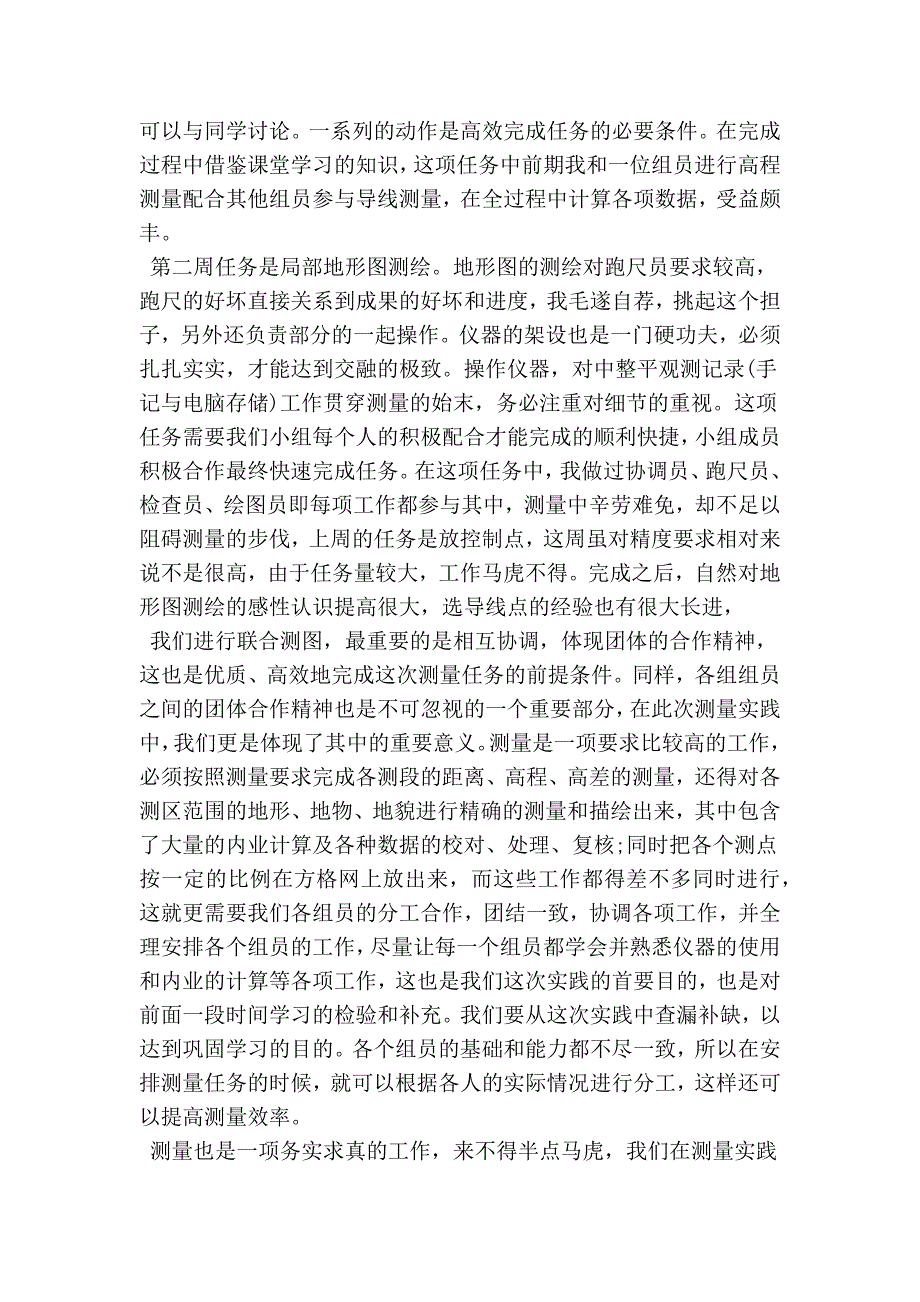 可以与同学讨论。一系列的动作是高效完成任务的必要条件。在完成过程中借鉴课堂学习的知识，这项任务中前期我和一位组员进行高程测量配合其他组员参与导线测量，在全过程中计算各项数据，受益颇丰。

第二周任务是局部地形图测绘。地形图的测绘对跑尺员要求较高，跑尺的好坏直接关系到成果的好坏和进度，我毛遂自荐，挑起这个担子，另外还负责部分的一起操作。仪器的架设也是一门硬功夫，必须扎扎实实，才能达到交融的极致。操作仪器，对中整平观测记录(手记与电脑存储)工作贯穿测量的始末，务必注重对细节的重视。这项任务需要我们小组每个人的积极配合才能完成的顺利快捷，小组成员积极合作最终快速完成任务。在这项任务中，我做过协调员、跑尺员、检查员、绘图员即每项工作都参与其中，测量中辛劳难免，却不足以阻碍测量的步伐，上周的任务是放控制点，这周虽对精度要求相对来说不是很高，由于任务量较大，工作马虎不得。完成之后，自然对地形图测绘的感性认识提高很大，选导线点的经验也有很大长进，

我们进行联合测图，最重要的是相互协调，体现团体的合作精神，这也是优质、高效地完成这次测量任务的前提条件。同样，各组组员之间的团体合作精神也是不可忽视的一个重要部分，在此次测量实践中，我们更是体现了其中的重要意义。测量是一项要求比较高的工作，必须按照测量要求完成各测段的距离、高程、高差的测量，还得对各测区范围的地形、地物、地貌进行精确的测量和描绘出来，其中包含了大量的内业计算及各种数据的校对、处理、复核;同时把各个测点按一定的比例在方格网上放出来，而这些工作都得差不多同时进行，这就更需要我们各组员的分工合作，团结一致，协调各项工作，并全理安排各个组员的工作，尽量让每一个组员都学会并熟悉仪器的使用和内业的计算等各项工作，这也是我们这次实践的首要目的，也是对前面一段时间学习的检验和补充。我们要从这次实践中查漏补缺，以达到巩固学习的目的。各个组员的基础和能力都不尽一致，所以在安排测量任务的时候，就可以根据各人的实际情况进行分工，这样还可以提高测量效率。

测量也是一项务实求真的工作，来不得半点马虎，我们在测量实践